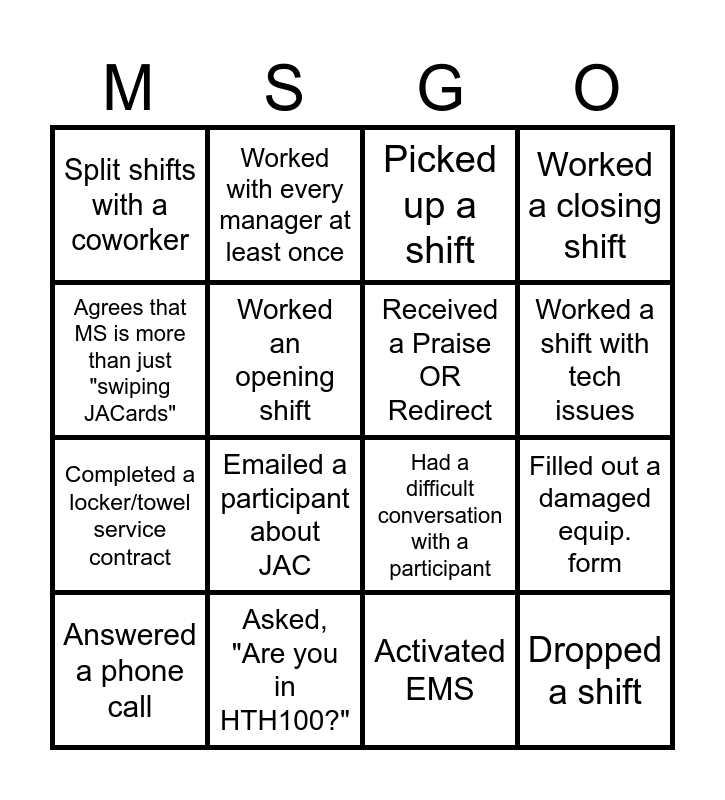 | M | S | G | O |
|---|---|---|---|
| Split shifts with a coworker | Worked with every manager at least once | Picked up a shift | Worked a closing shift |
| Agrees that MS is more than just "swiping JACards" | Worked an opening shift | Received a Praise OR Redirect | Worked a shift with tech issues |
| Completed a locker/towel service contract | Emailed a participant about JAC | Had a difficult conversation with a participant | Filled out a damaged equip. form |
| Answered a phone call | Asked, "Are you in HTH100?" | Activated EMS | Dropped a shift |